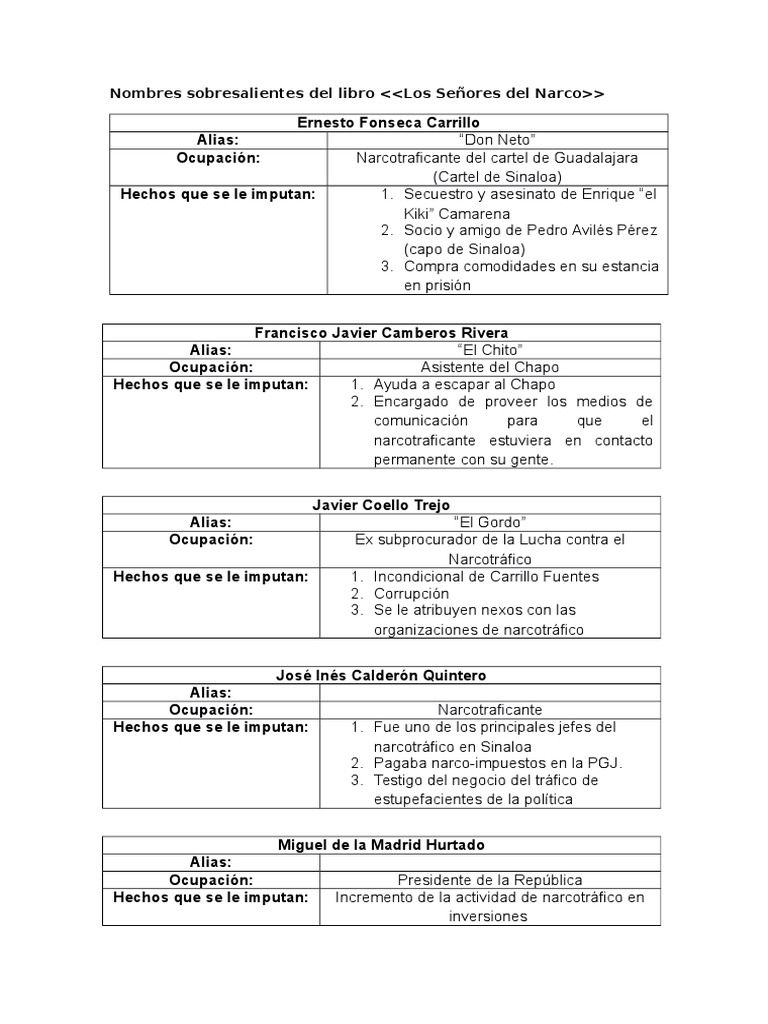 Nombres sobresalientes del libro <<Los Señores del Narco>>

| Ernesto Fonseca Carrillo | |
|---|---|
| Alias: | "Don Neto" |
| Ocupación: | Narcotraficante del cartel de Guadalajara (Cartel de Sinaloa) |
| Hechos que se le imputan: | 1. Secuestro y asesinato de Enrique "el Kiki" Camarena 2. Socio y amigo de Pedro Avilés Pérez (capo de Sinaloa) 3. Compra comodidades en su estancia en prisión |

| Francisco Javier Camberos Rivera | |
|---|---|
| Alias: | "El Chito" |
| Ocupación: | Asistente del Chapo |
| Hechos que se le imputan: | 1. Ayuda a escapar al Chapo 2. Encargado de proveer los medios de comunicación para que el narcotraficante estuviera en contacto permanente con su gente. |

| Javier Coello Trejo | |
|---|---|
| Alias: | "El Gordo" |
| Ocupación: | Ex subprocurador de la Lucha contra el Narcotráfico |
| Hechos que se le imputan: | 1. Incondicional de Carrillo Fuentes 2. Corrupción 3. Se le atribuyen nexos con las organizaciones de narcotráfico |

| José Inés Calderón Quintero | |
|---|---|
| Alias: | |
| Ocupación: | Narcotraficante |
| Hechos que se le imputan: | 1. Fue uno de los principales jefes del narcotráfico en Sinaloa 2. Pagaba narco-impuestos en la PGJ. 3. Testigo del negocio del tráfico de estupefacientes de la política |

| Miguel de la Madrid Hurtado | |
|---|---|
| Alias: | |
| Ocupación: | Presidente de la República |
| Hechos que se le imputan: | Incremento de la actividad de narcotráfico en inversiones |